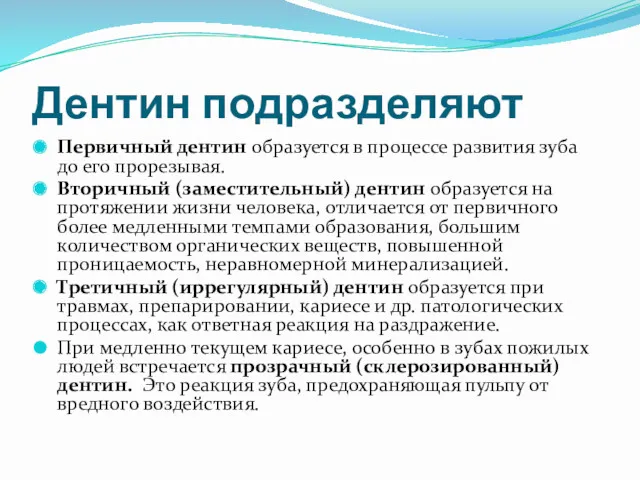 Дентин подразделяют

Первичный дентин образуется в процессе развития зуба до его прорезывая.

Вторичный (заместительный) дентин образуется на протяжении жизни человека, отличается от первичного более медленными темпами образования, большим количеством органических веществ, повышенной проницаемость, неравномерной минерализацией.

Третичный (иррегулярный) дентин образуется при травмах, препарировании, кариесе и др. патологических процессах, как ответная реакция на раздражение.

При медленно текущем кариесе, особенно в зубах пожилых людей встречается прозрачный (склерозированный) дентин. Это реакция зуба, предохраняющая пульпу от вредного воздействия.